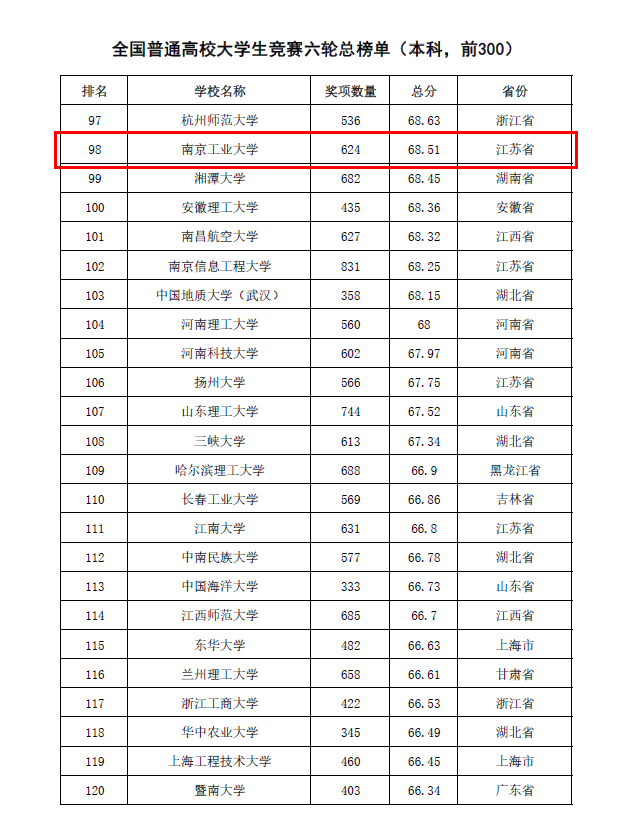 全国普通高校大学生竞赛六轮总榜单（本科，前300）

| 排名 | 学校名称 | 奖项数量 | 总分 | 省份 |
|---|---|---|---|---|
| 97 | 杭州师范大学 | 536 | 68.63 | 浙江省 |
| 98 | 南京工业大学 | 624 | 68.51 | 江苏省 |
| 99 | 湘潭大学 | 682 | 68.45 | 湖南省 |
| 100 | 安徽理工大学 | 435 | 68.36 | 安徽省 |
| 101 | 南昌航空大学 | 627 | 68.32 | 江西省 |
| 102 | 南京信息工程大学 | 831 | 68.25 | 江苏省 |
| 103 | 中国地质大学（武汉） | 358 | 68.15 | 湖北省 |
| 104 | 河南理工大学 | 560 | 68 | 河南省 |
| 105 | 河南科技大学 | 602 | 67.97 | 河南省 |
| 106 | 扬州大学 | 566 | 67.75 | 江苏省 |
| 107 | 山东理工大学 | 744 | 67.52 | 山东省 |
| 108 | 三峡大学 | 613 | 67.34 | 湖北省 |
| 109 | 哈尔滨理工大学 | 688 | 66.9 | 黑龙江省 |
| 110 | 长春工业大学 | 569 | 66.86 | 吉林省 |
| 111 | 江南大学 | 631 | 66.8 | 江苏省 |
| 112 | 中南民族大学 | 577 | 66.78 | 湖北省 |
| 113 | 中国海洋大学 | 333 | 66.73 | 山东省 |
| 114 | 江西师范大学 | 685 | 66.7 | 江西省 |
| 115 | 东华大学 | 482 | 66.63 | 上海市 |
| 116 | 兰州理工大学 | 658 | 66.61 | 甘肃省 |
| 117 | 浙江工商大学 | 422 | 66.53 | 浙江省 |
| 118 | 华中农业大学 | 345 | 66.49 | 湖北省 |
| 119 | 上海工程技术大学 | 460 | 66.45 | 上海市 |
| 120 | 暨南大学 | 403 | 66.34 | 广东省 |